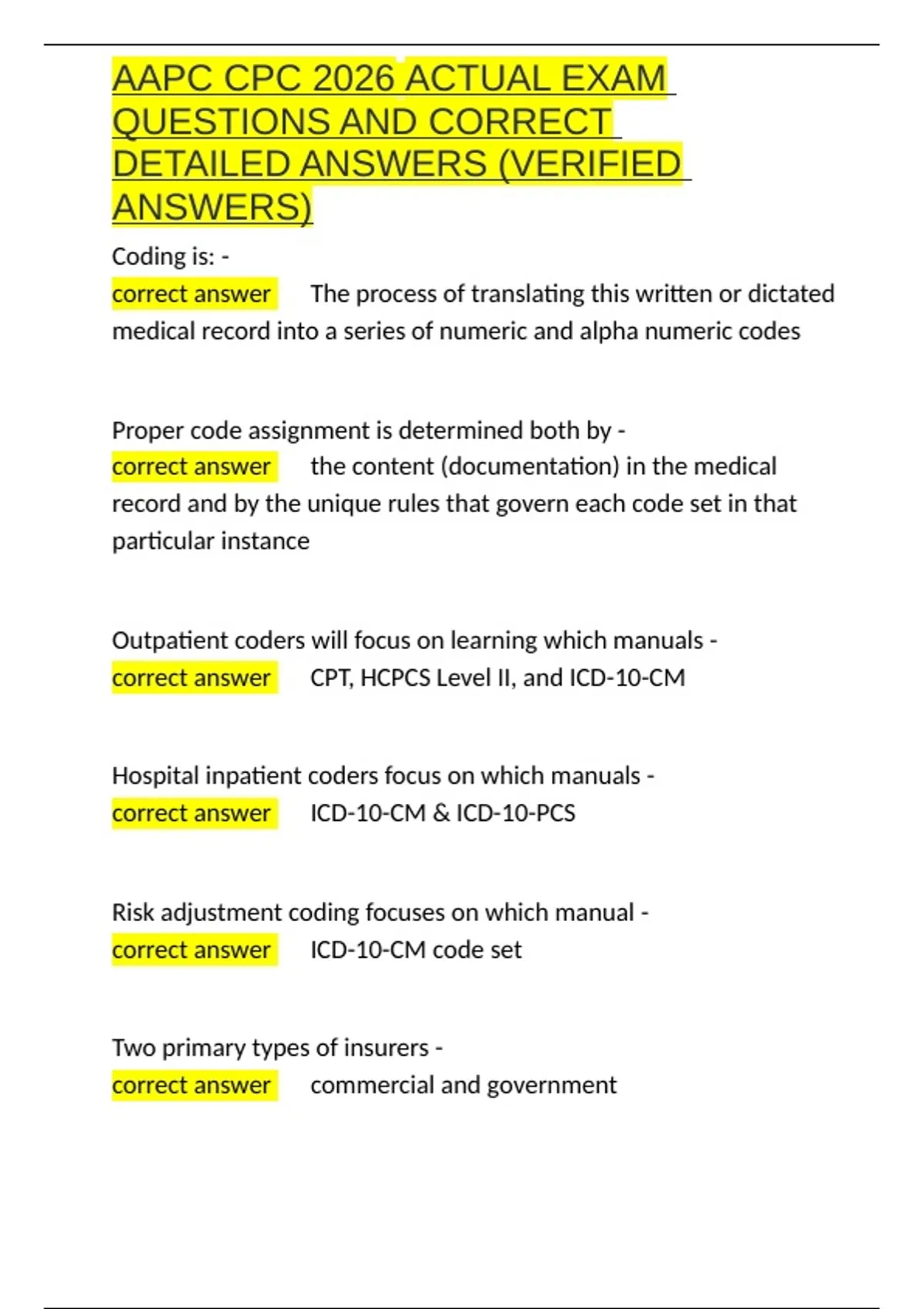 AAPC CPC 2026 ACTUAL EXAM QUESTIONS AND CORRECT DETAILED ANSWERS (VERIFIED ANSWERS)

Coding is: -
correct answer The process of translating this written or dictated medical record into a series of numeric and alpha numeric codes

Proper code assignment is determined both by -
correct answer the content (documentation) in the medical record and by the unique rules that govern each code set in that particular instance

Outpatient coders will focus on learning which manuals -
correct answer CPT, HCPCS Level II, and ICD-10-CM

Hospital inpatient coders focus on which manuals -
correct answer ICD-10-CM & ICD-10-PCS

Risk adjustment coding focuses on which manual -
correct answer ICD-10-CM code set

Two primary types of insurers -
correct answer commercial and government